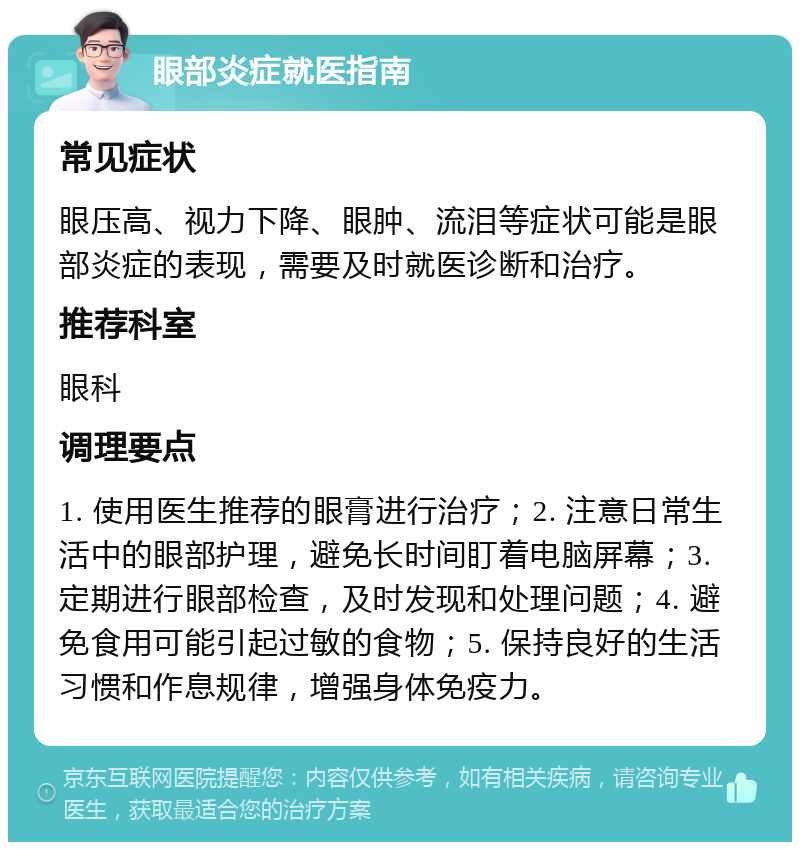 眼部炎症就医指南

常见症状

眼压高、视力下降、眼肿、流泪等症状可能是眼部炎症的表现，需要及时就医诊断和治疗。

推荐科室

眼科

调理要点

1. 使用医生推荐的眼膏进行治疗；2. 注意日常生活中的眼部护理，避免长时间盯着电脑屏幕；3. 定期进行眼部检查，及时发现和处理问题；4. 避免食用可能引起过敏的食物；5. 保持良好的生活习惯和作息规律，增强身体免疫力。

京东互联网医院提醒您：内容仅供参考，如有相关疾病，请咨询专业医生，获取最适合您的治疗方案